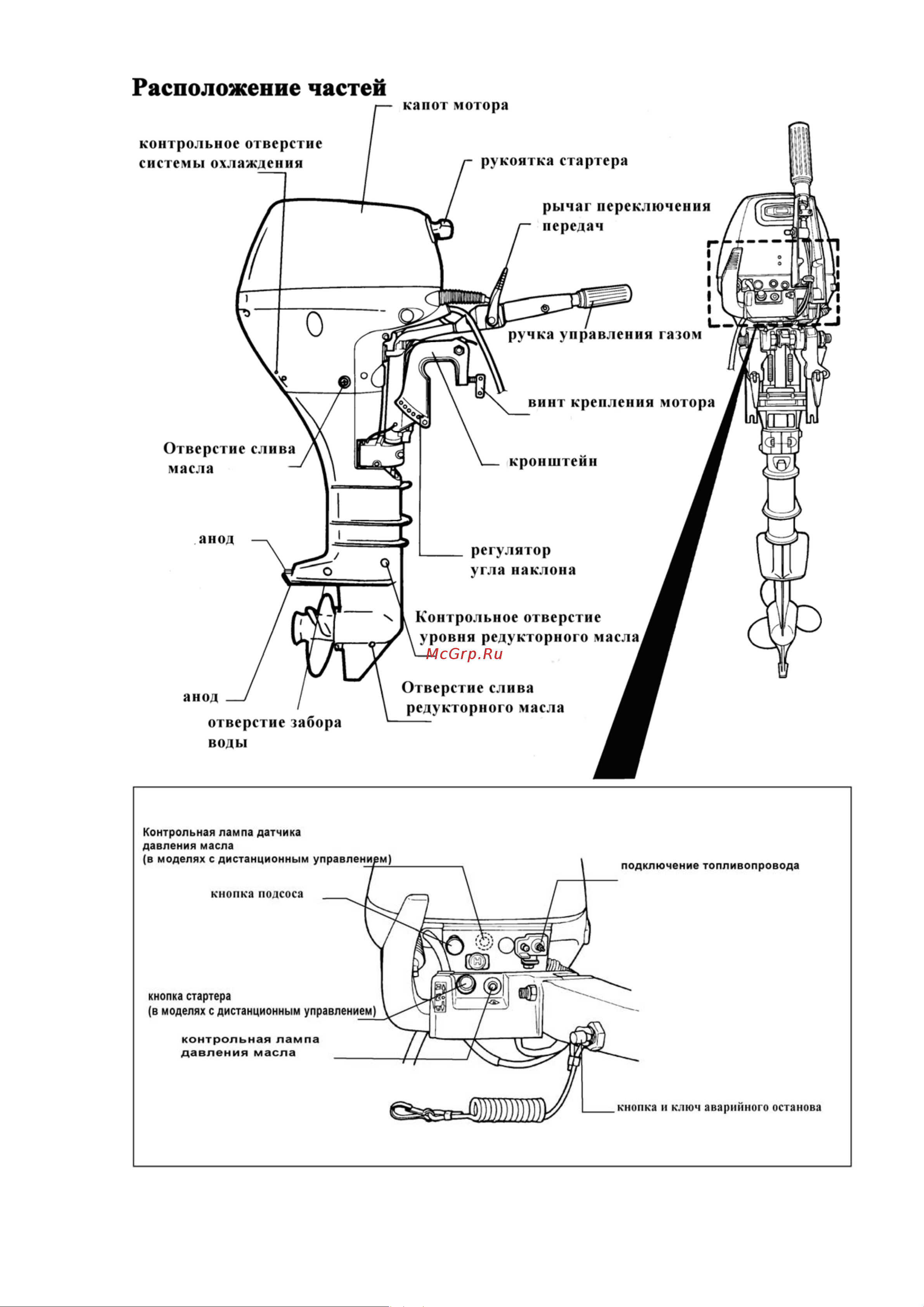 Расположение частей

капот мотора

контрольное отверстие системы охлаждения

рукоятка стартера

рычаг переключения передач

ручка управления газом

винт крепления мотора

Отверстие слива масла

кронштейн

анод

регулятор угла наклона

Контрольное отверстие уровня редукторного масла

McGrp.Ru

анод

Отверстие слива редукторного масла

отверстие забора воды

Контрольная лампа датчика давления масла (в моделях с дистанционным управлением)

подключение топливопровода

кнопка подсоса

кнопка стартера (в моделях с дистанционным управлением)

контрольная лампа давления масла

кнопка и ключ аварийного останова